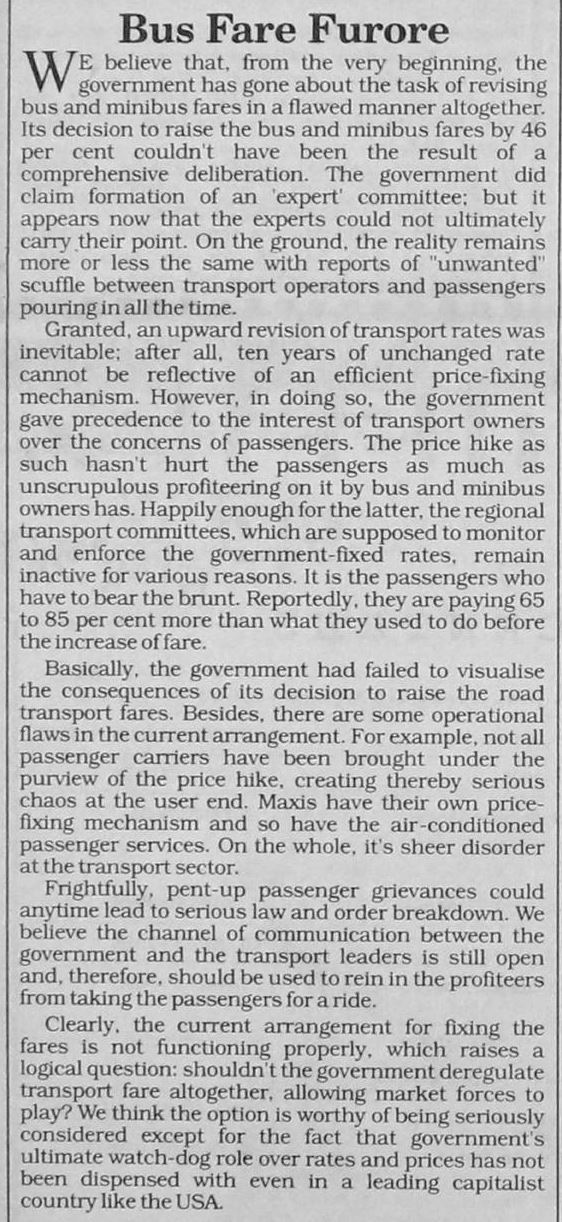 Bus Fare Furore

WE believe that, from the very beginning, the government has gone about the task of revising bus and minibus fares in a flawed manner altogether. Its decision to raise the bus and minibus fares by 46 per cent couldn't have been the result of a comprehensive deliberation. The government did claim formation of an 'expert' committee; but it appears now that the experts could not ultimately carry their point. On the ground, the reality remains more or less the same with reports of "unwanted" scuffle between transport operators and passengers pouring in all the time.

Granted, an upward revision of transport rates was inevitable; after all, ten years of unchanged rate cannot be reflective of an efficient price-fixing mechanism. However, in doing so, the government gave precedence to the interest of transport owners over the concerns of passengers. The price hike as such hasn't hurt the passengers as much as unscrupulous profiteering on it by bus and minibus owners has. Happily enough for the latter, the regional transport committees, which are supposed to monitor and enforce the government-fixed rates, remain inactive for various reasons. It is the passengers who have to bear the brunt. Reportedly, they are paying 65 to 85 per cent more than what they used to do before the increase of fare.

Basically, the government had failed to visualise the consequences of its decision to raise the road transport fares. Besides, there are some operational flaws in the current arrangement. For example, not all passenger carriers have been brought under the purview of the price hike, creating thereby serious chaos at the user end. Maxis have their own price-fixing mechanism and so have the air-conditioned passenger services. On the whole, it's sheer disorder at the transport sector.

Frightfully, pent-up passenger grievances could anytime lead to serious law and order breakdown. We believe the channel of communication between the government and the transport leaders is still open and, therefore, should be used to rein in the profiteers from taking the passengers for a ride.

Clearly, the current arrangement for fixing the fares is not functioning properly, which raises a logical question: shouldn't the government deregulate transport fare altogether, allowing market forces to play? We think the option is worthy of being seriously considered except for the fact that government's ultimate watch-dog role over rates and prices has not been dispensed with even in a leading capitalist country like the USA.